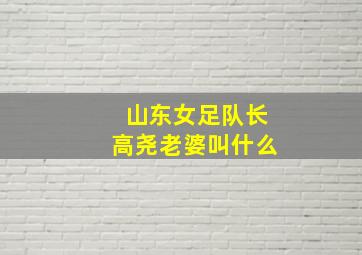 山东女足队长
高尧老婆叫什么